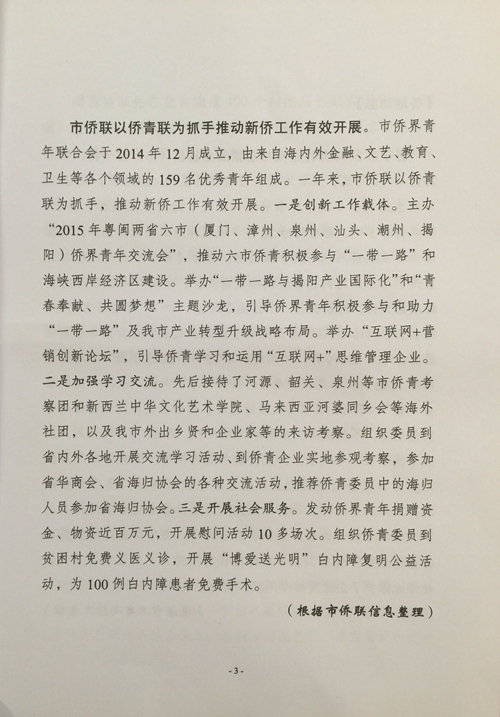 市侨联以侨青联为抓手推动新侨工作有效开展。市侨界青年联合会于2014年12月成立，由来自海内外金融、文艺、教育、卫生等各个领域的159名优秀青年组成。一年来，市侨联以侨青联为抓手，推动新侨工作有效开展。一是创新工作载体。主办“2015年粤闽两省六市（厦门、漳州、泉州、汕头、潮州、揭阳）侨界青年交流会”，推动六市侨青积极参与“一带一路”和海峡西岸经济区建设。举办“一带一路与揭阳产业国际化”和“青春奉献、共圆梦想”主题沙龙，引导侨界青年积极参与和助力“一带一路”及我市产业转型升级战略布局。举办“互联网+营销创新论坛”，引导侨青学习和运用“互联网+”思维管理企业。二是加强学习交流。先后接待了河源、韶关、泉州等市侨青考察团和新西兰中华文化艺术学院、马来西亚河婆同乡会等海外社团，以及我市外出乡贤和企业家等的来访考察。组织委员到省内外各地开展交流学习活动、到侨青企业实地参观考察，参加省华商会、省海归协会的各种交流活动，推荐侨青委员中的海归人员参加省海归协会。三是开展社会服务。发动侨界青年捐赠资金、物资近百万元，开展慰问活动10多场次。组织侨青委员到贫困村免费义医义诊，开展“博爱送光明”白内障复明公益活动，为100例白内障患者免费手术。

（根据市侨联信息整理）

- 3 -